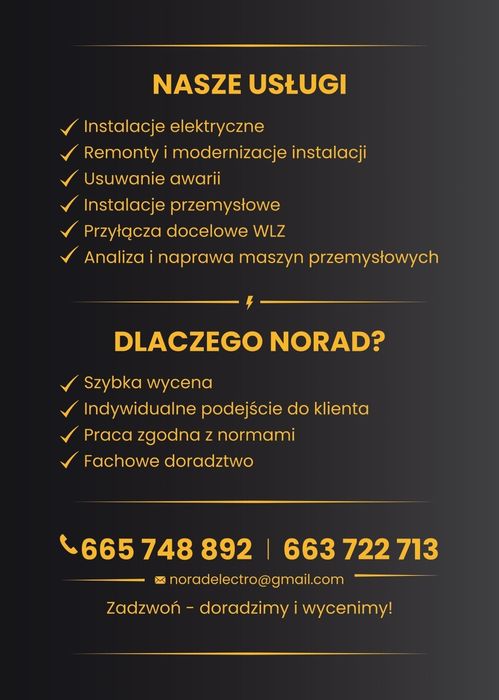 NASZE USŁUGI

✓ Instalacje elektryczne
✓ Remonty i modernizacje instalacji
✓ Usuwanie awarii
✓ Instalacje przemysłowe
✓ Przyłącza docelowe WLZ
✓ Analiza i naprawa maszyn przemysłowych

DLACZEGO NORAD?

✓ Szybka wycena
✓ Indywidualne podejście do klienta
✓ Praca zgodna z normami
✓ Fachowe doradztwo

665 748 892 | 663 722 713

noradelectro@gmail.com

Zadzwoń - doradzimy i wycenimy!